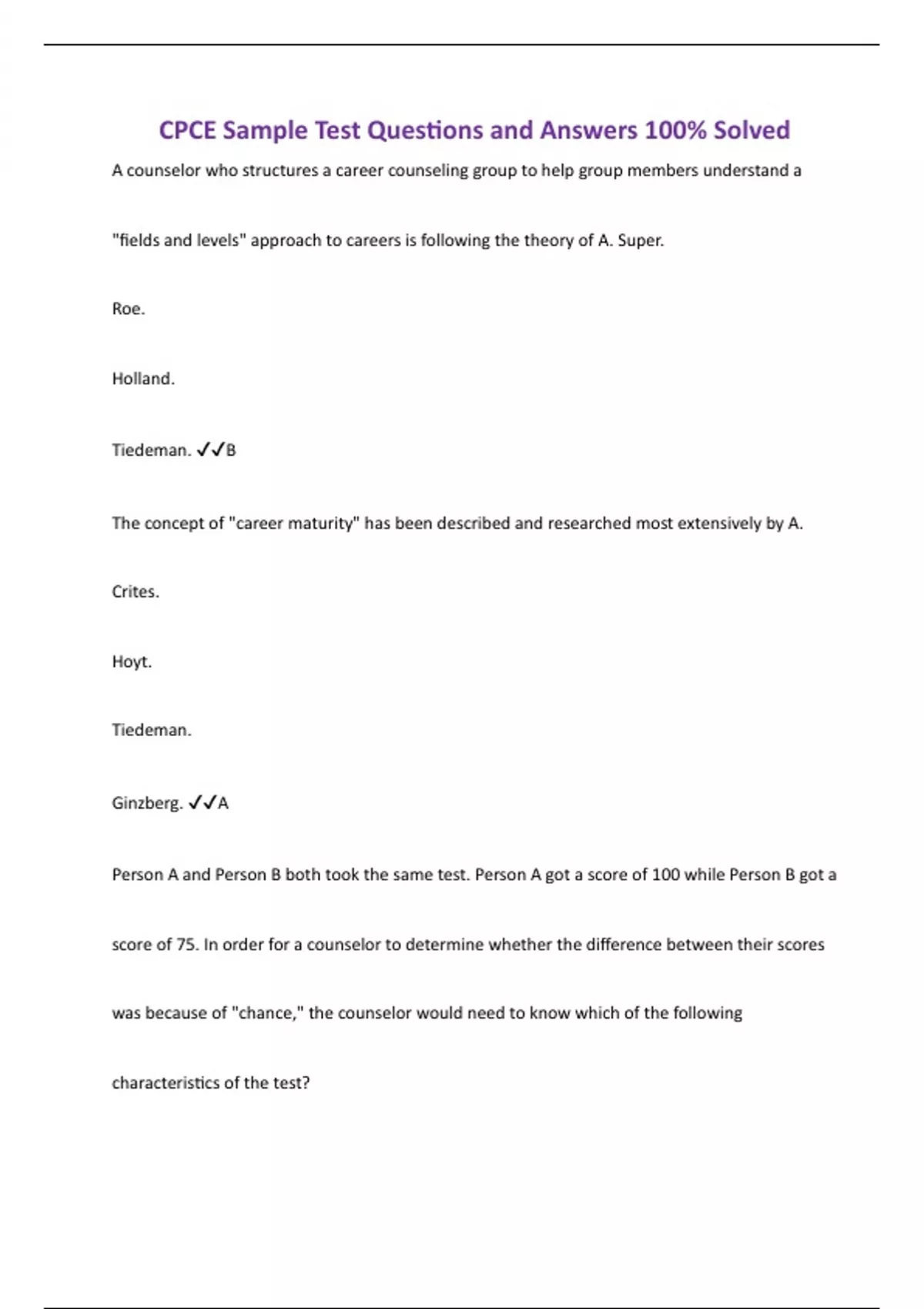 CPCE Sample Test Questions and Answers 100% Solved

A counselor who structures a career counseling group to help group members understand a

"fields and levels" approach to careers is following the theory of A. Super.

Roe.

Holland.

Tiedeman. ✓✓B

The concept of "career maturity" has been described and researched most extensively by A.

Crites.

Hoyt.

Tiedeman.

Ginzberg. ✓✓A

Person A and Person B both took the same test. Person A got a score of 100 while Person B got a

score of 75. In order for a counselor to determine whether the difference between their scores

was because of "chance," the counselor would need to know which of the following

characteristics of the test?